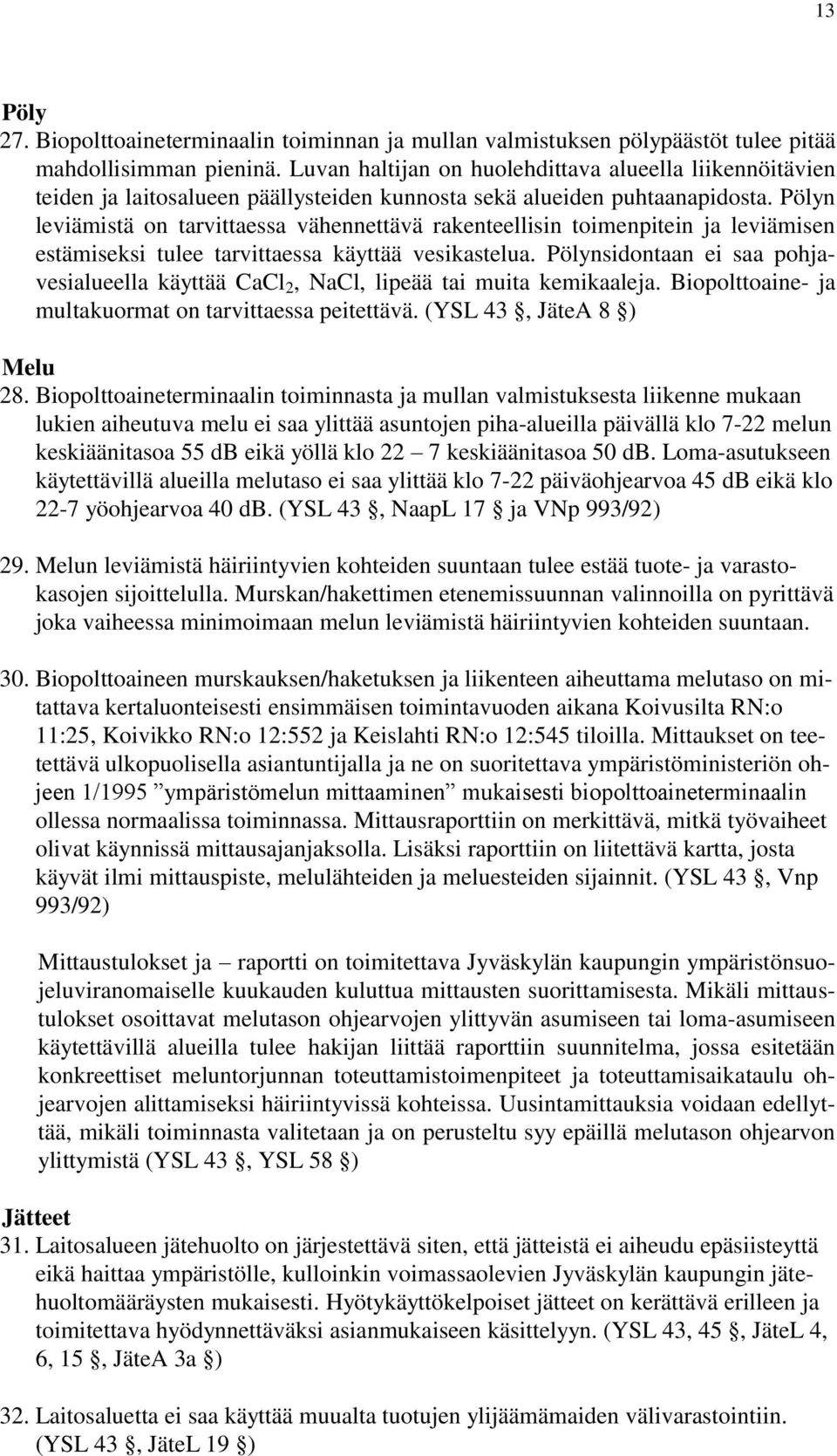 13

Pöly
27. Biopolttoaineterminaalin toiminnan ja mullan valmistuksen pölypäästöt tulee pitää mahdollisimman pieninä. Luvan haltijan on huolehdittava alueella liikennöitävien teiden ja laitosalueen päällysteiden kunnosta sekä alueiden puhtaanapidosta. Pölyn leviämistä on tarvittaessa vähennettävä rakenteellisin toimenpitein ja leviämisen estämiseksi tulee tarvittaessa käyttää vesikastelua. Pölynsidontaan ei saa pohjavesialueella käyttää $CaCl_2$, NaCl, lipeää tai muita kemikaaleja. Biopolttoaine- ja multakuormat on tarvittaessa peitettävä. (YSL 43 §, JäteA 8 §)

Melu
28. Biopolttoaineterminaalin toiminnasta ja mullan valmistuksesta liikenne mukaan lukien aiheutuva melu ei saa ylittää asuntojen piha-alueilla päivällä klo 7-22 melun keskiäänitasoa 55 dB eikä yöllä klo 22 – 7 keskiäänitasoa 50 dB. Loma-asutukseen käytettävillä alueilla melutaso ei saa ylittää klo 7-22 päiväohjearvoa 45 dB eikä klo 22-7 yöohjearvoa 40 dB. (YSL 43 §, NaapL 17 § ja VNp 993/92)

29. Melun leviämistä häiriintyvien kohteiden suuntaan tulee estää tuote- ja varastokasojen sijoittelulla. Murskan/hakettimen etenemissuunnan valinnoilla on pyrittävä joka vaiheessa minimoimaan melun leviämistä häiriintyvien kohteiden suuntaan.

30. Biopolttoaineen murskauksen/haketuksen ja liikenteen aiheuttama melutaso on mitattava kertaluonteisesti ensimmäisen toimintavuoden aikana Koivusilta RN:o 11:25, Koivikko RN:o 12:552 ja Keislahti RN:o 12:545 tiloilla. Mittaukset on teetettävä ulkopuolisella asiantuntijalla ja ne on suoritettava ympäristöministeriön ohjeen 1/1995 ”ympäristömelun mittaaminen” mukaisesti biopolttoaineterminaalin ollessa normaalissa toiminnassa. Mittausraporttiin on merkittävä, mitkä työvaiheet olivat käynnissä mittausajanjaksolla. Lisäksi raporttiin on liitettävä kartta, josta käyvät ilmi mittauspiste, melulähteiden ja meluesteiden sijainnit. (YSL 43 §, Vnp 993/92)

Mittaustulokset ja – raportti on toimitettava Jyväskylän kaupungin ympäristönsuojeluviranomaiselle kuukauden kuluttua mittausten suorittamisesta. Mikäli mittaustulokset osoittavat melutason ohjearvojen ylittyvän asumiseen tai loma-asumiseen käytettävillä alueilla tulee hakijan liittää raporttiin suunnitelma, jossa esitetään konkreettiset meluntorjunnan toteuttamistoimenpiteet ja toteuttamisaikataulu ohjearvojen alittamiseksi häiriintyvissä kohteissa. Uusintamittauksia voidaan edellyttää, mikäli toiminnasta valitetaan ja on perusteltu syy epäillä melutason ohjearvon ylittymistä (YSL 43 §, YSL 58 §)

Jätteet
31. Laitosalueen jätehuolto on järjestettävä siten, että jätteistä ei aiheudu epäsiisteyttä eikä haittaa ympäristölle, kulloinkin voimassaolevien Jyväskylän kaupungin jätehuoltomääräysten mukaisesti. Hyötykäyttökelpoiset jätteet on kerättävä erilleen ja toimitettava hyödynnettäväksi asianmukaiseen käsittelyyn. (YSL 43, 45 §, JäteL 4, 6, 15 §, JäteA 3a §)

32. Laitosaluetta ei saa käyttää muualta tuotujen ylijäämämaiden välivarastointiin. (YSL 43 §, JäteL 19 §)